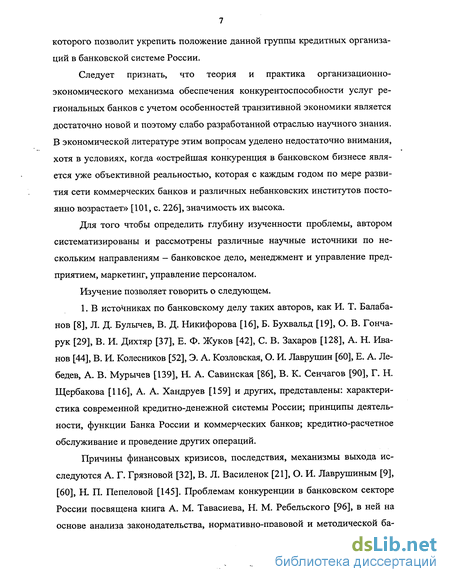 7

которого позволит укрепить положение данной группы кредитных организаций в банковской системе России.

Следует признать, что теория и практика организационно-экономического механизма обеспечения конкурентоспособности услуг региональных банков с учетом особенностей транзитивной экономики является достаточно новой и поэтому слабо разработанной отраслью научного знания. В экономической литературе этим вопросам уделено недостаточно внимания, хотя в условиях, когда «острейшая конкуренция в банковском бизнесе является уже объективной реальностью, которая с каждым годом по мере развития сети коммерческих банков и различных небанковских институтов постоянно возрастает» [101, с. 226], значимость их высока.

Для того чтобы определить глубину изученности проблемы, автором систематизированы и рассмотрены различные научные источники по нескольким направлениям – банковское дело, менеджмент и управление предприятием, маркетинг, управление персоналом.

Изучение позволяет говорить о следующем.

1. В источниках по банковскому делу таких авторов, как И. Т. Балабанов [8], Л. Д. Булычев, В. Д. Никифорова [16], Б. Бухвальд [19], О. В. Гончарук [29], В. И. Дихтяр [37], Е. Ф. Жуков [42], С. В. Захаров [128], А. Н. Иванов [44], В. И. Колесников [52], Э. А. Козловская, О. И. Лаврушин [60], Е. А. Лебедев, А. В. Мурычев [139], Н. А. Савинская [86], В. К. Сенчагов [90], Г. Н. Щербакова [116], А. А. Хандруев [159] и других, представлены: характеристика современной кредитно-денежной системы России; принципы деятельности, функции Банка России и коммерческих банков; кредитно-расчетное обслуживание и проведение других операций.

Причины финансовых кризисов, последствия, механизмы выхода исследуются А. Г. Грязновой [32], В. Л. Василенок [21], О. И. Лаврушиным [9], [60], Н. П. Пепеловой [145]. Проблемам конкуренции в банковском секторе России посвящена книга А. М. Тавасиева, Н. М. Ребельского [96], в ней на основе анализа законодательства, нормативно-правовой и методической ба-

dsLib.net
библиотека диссертаций